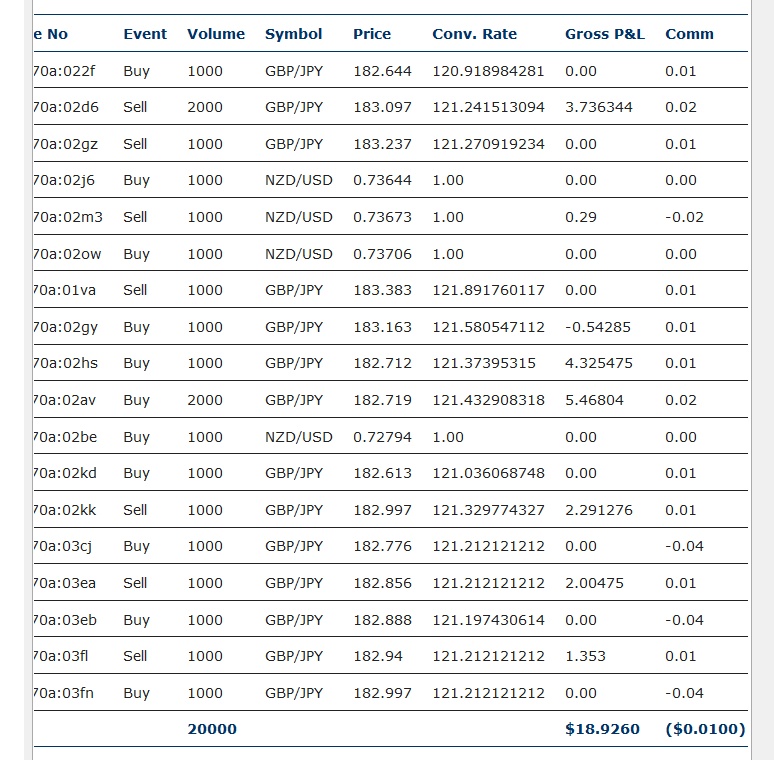 | e No | Event | Volume | Symbol | Price | Conv. Rate | Gross P&L | Comm |
|---|---|---|---|---|---|---|---|
| 70a:022f | Buy | 1000 | GBP/JPY | 182.644 | 120.918984281 | 0.00 | 0.01 |
| 70a:02d6 | Sell | 2000 | GBP/JPY | 183.097 | 121.241513094 | 3.736344 | 0.02 |
| 70a:02gz | Sell | 1000 | GBP/JPY | 183.237 | 121.270919234 | 0.00 | 0.01 |
| 70a:02j6 | Buy | 1000 | NZD/USD | 0.73644 | 1.00 | 0.00 | 0.00 |
| 70a:02m3 | Sell | 1000 | NZD/USD | 0.73673 | 1.00 | 0.29 | -0.02 |
| 70a:02ow | Buy | 1000 | NZD/USD | 0.73706 | 1.00 | 0.00 | 0.00 |
| 70a:01va | Sell | 1000 | GBP/JPY | 183.383 | 121.891760117 | 0.00 | 0.01 |
| 70a:02gy | Buy | 1000 | GBP/JPY | 183.163 | 121.580547112 | -0.54285 | 0.01 |
| 70a:02hs | Buy | 1000 | GBP/JPY | 182.712 | 121.37395315 | 4.325475 | 0.01 |
| 70a:02av | Buy | 2000 | GBP/JPY | 182.719 | 121.432908318 | 5.46804 | 0.02 |
| 70a:02be | Buy | 1000 | NZD/USD | 0.72794 | 1.00 | 0.00 | 0.00 |
| 70a:02kd | Buy | 1000 | GBP/JPY | 182.613 | 121.036068748 | 0.00 | 0.01 |
| 70a:02kk | Sell | 1000 | GBP/JPY | 182.997 | 121.329774327 | 2.291276 | 0.01 |
| 70a:03cj | Buy | 1000 | GBP/JPY | 182.776 | 121.212121212 | 0.00 | -0.04 |
| 70a:03ea | Sell | 1000 | GBP/JPY | 182.856 | 121.212121212 | 2.00475 | 0.01 |
| 70a:03eb | Buy | 1000 | GBP/JPY | 182.888 | 121.197430614 | 0.00 | -0.04 |
| 70a:03fl | Sell | 1000 | GBP/JPY | 182.94 | 121.212121212 | 1.353 | 0.01 |
| 70a:03fn | Buy | 1000 | GBP/JPY | 182.997 | 121.212121212 | 0.00 | -0.04 |
| | | 20000 | | | | $18.9260 | ($0.0100) |